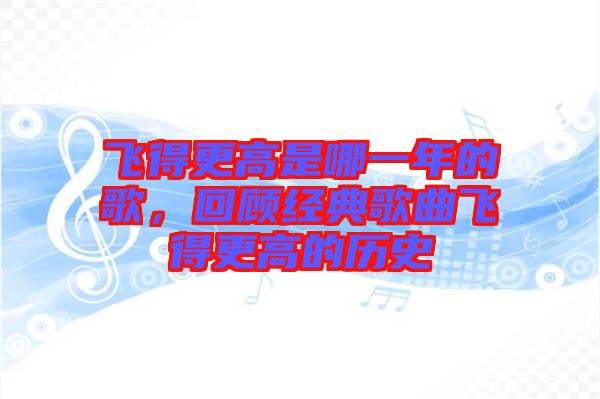 飞得更高是哪一年的歌，回顾经典歌曲飞得更高的历史